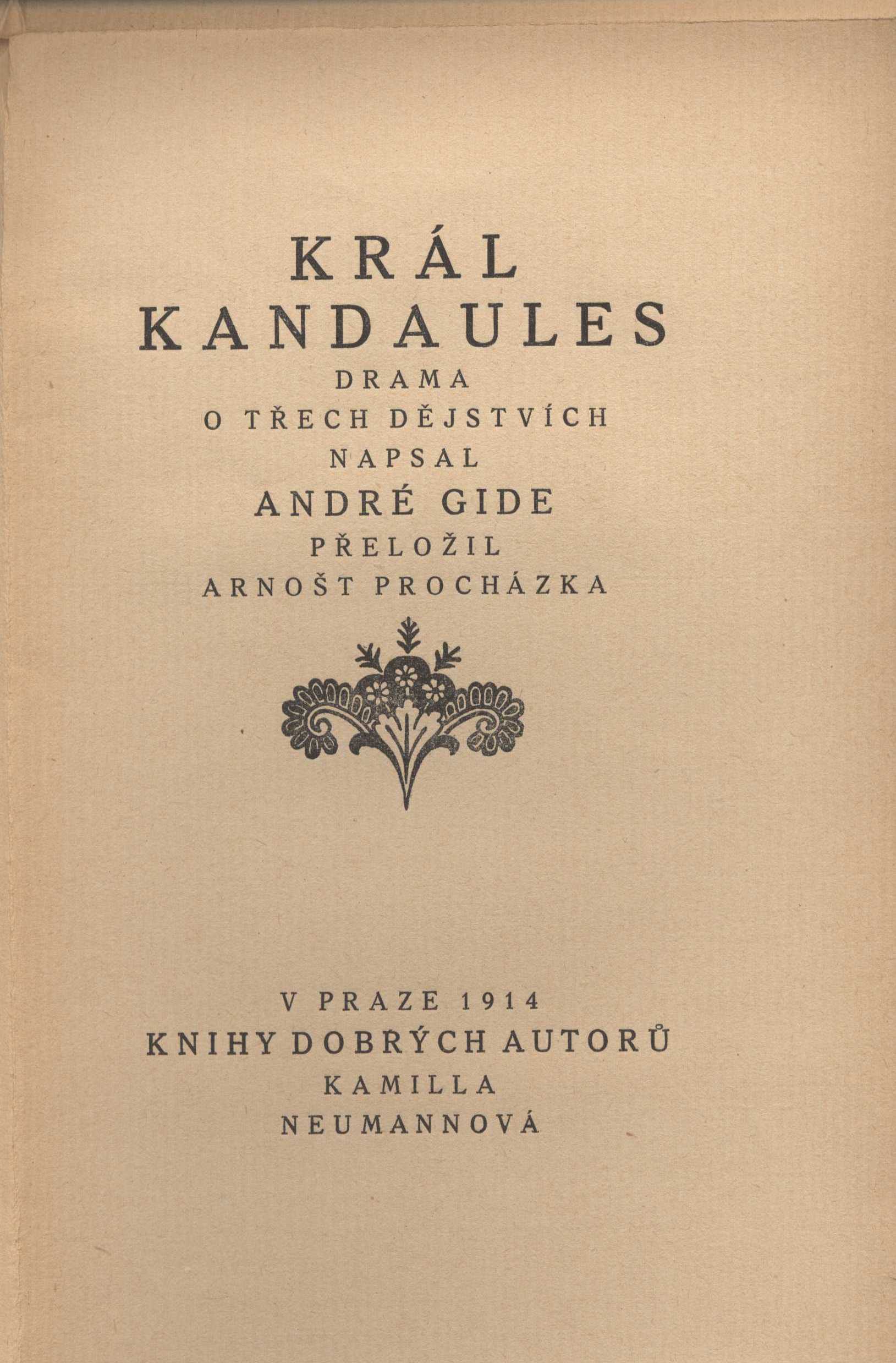 KRÁL
KANDAULES
DRAMA
O TŘECH DĚJSTVÍCH
NAPSAL
ANDRÉ GIDE
PŘELOŽIL
ARNOŠT PROCHÁZKA

V PRAZE 1914
KNIHY DOBRÝCH AUTORŮ
KAMILLA
NEUMANNOVÁ